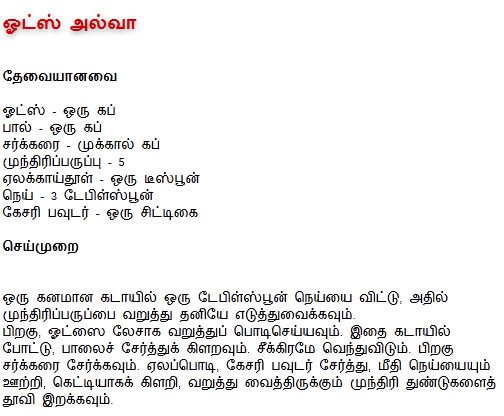 ஓட்ஸ் அல்வா

தேவையானவை

ஓட்ஸ் - ஒரு கப்
பால் - ஒரு கப்
சர்க்கரை - முக்கால் கப்
முந்திரிப்பருப்பு - 5
ஏலக்காய்தூள் - ஒரு டீஸ்பூன்
நெய் - 3 டேபிள்ஸ்பூன்
கேசரி பவுடர் - ஒரு சிட்டிகை

செய்முறை

ஒரு கனமான கடாயில் ஒரு டேபிள்ஸ்பூன் நெய்யை விட்டு, அதில் முந்திரிப்பருப்பை வறுத்து தனியே எடுத்துவைக்கவும்.
பிறகு, ஓட்ஸை லேசாக வறுத்துப் பொடிசெய்யவும். இதை கடாயில் போட்டு, பாலைச் சேர்த்துக் கிளறவும். சீக்கிரமே வெந்துவிடும். பிறகு சர்க்கரை சேர்க்கவும். ஏலப்பொடி, கேசரி பவுடர் சேர்த்து, மீதி நெய்யையும் ஊற்றி, கெட்டியாகக் கிளறி, வறுத்து வைத்திருக்கும் முந்திரி துண்டுகளைத் தூவி இறக்கவும்.